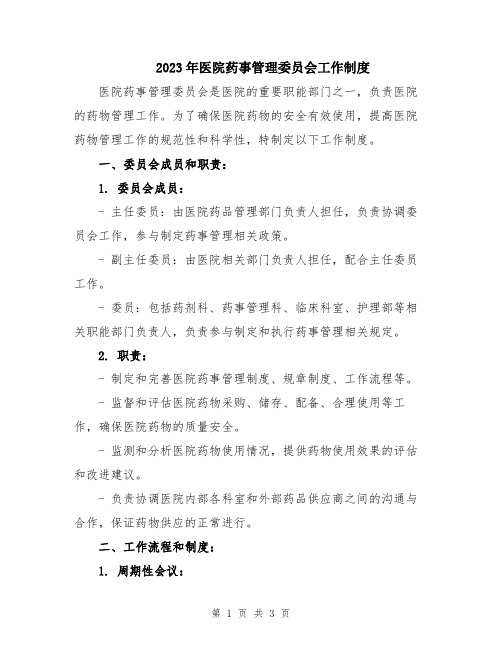 2023年医院药事管理委员会工作制度

医院药事管理委员会是医院的重要职能部门之一，负责医院的药物管理工作。为了确保医院药物的安全有效使用，提高医院药物管理工作的规范性和科学性，特制定以下工作制度。

一、委员会成员和职责：

1. 委员会成员：

- 主任委员：由医院药品管理部门负责人担任，负责协调委员会工作，参与制定药事管理相关政策。

- 副主任委员：由医院相关部门负责人担任，配合主任委员工作。

- 委员：包括药剂科、药事管理科、临床科室、护理部等相关职能部门负责人，负责参与制定和执行药事管理相关规定。

2. 职责：

- 制定和完善医院药事管理制度、规章制度、工作流程等。

- 监督和评估医院药物采购、储存、配备、合理使用等工作，确保医院药物的质量安全。

- 监测和分析医院药物使用情况，提供药物使用效果的评估和改进建议。

- 负责协调医院内部各科室和外部药品供应商之间的沟通与合作，保证药物供应的正常进行。

二、工作流程和制度：

1. 周期性会议：

第 1 页 共 3 页